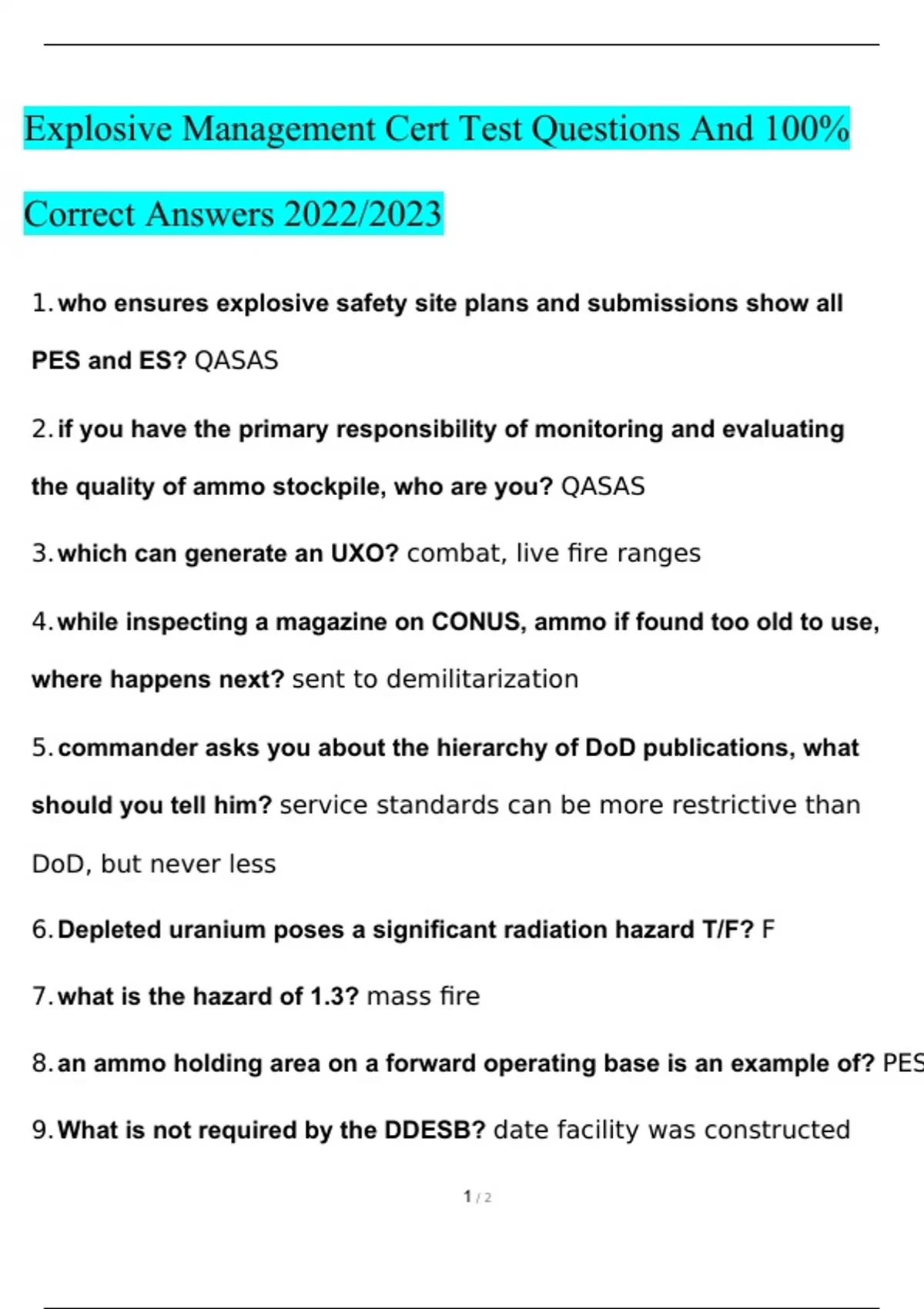 Explosive Management Cert Test Questions And 100% Correct Answers 2022/2023

1. who ensures explosive safety site plans and submissions show all PES and ES? QASAS

2. if you have the primary responsibility of monitoring and evaluating the quality of ammo stockpile, who are you? QASAS

3. which can generate an UXO? combat, live fire ranges

4. while inspecting a magazine on CONUS, ammo if found too old to use, where happens next? sent to demilitarization

5. commander asks you about the hierarchy of DoD publications, what should you tell him? service standards can be more restrictive than DoD, but never less

6. Depleted uranium poses a significant radiation hazard T/F? F

7. what is the hazard of 1.3? mass fire

8. an ammo holding area on a forward operating base is an example of? PES

9. What is not required by the DDESB? date facility was constructed

1 / 2